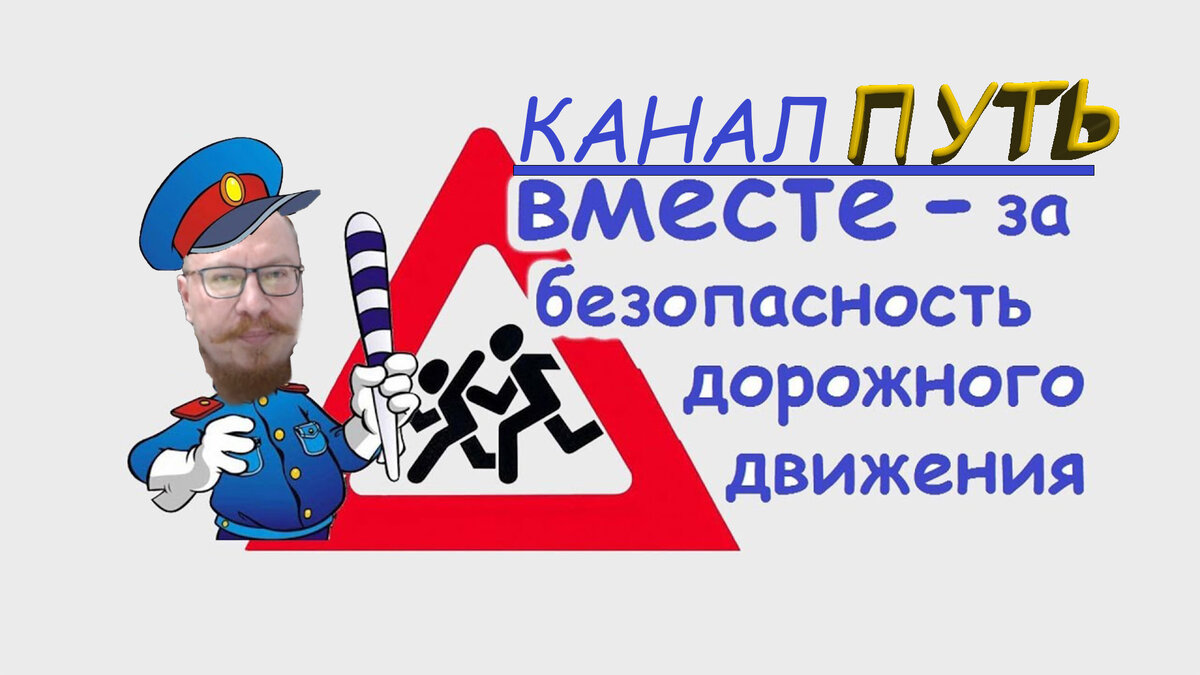 КАНАЛ ПУТЬ

вместе – за безопасность дорожного движения